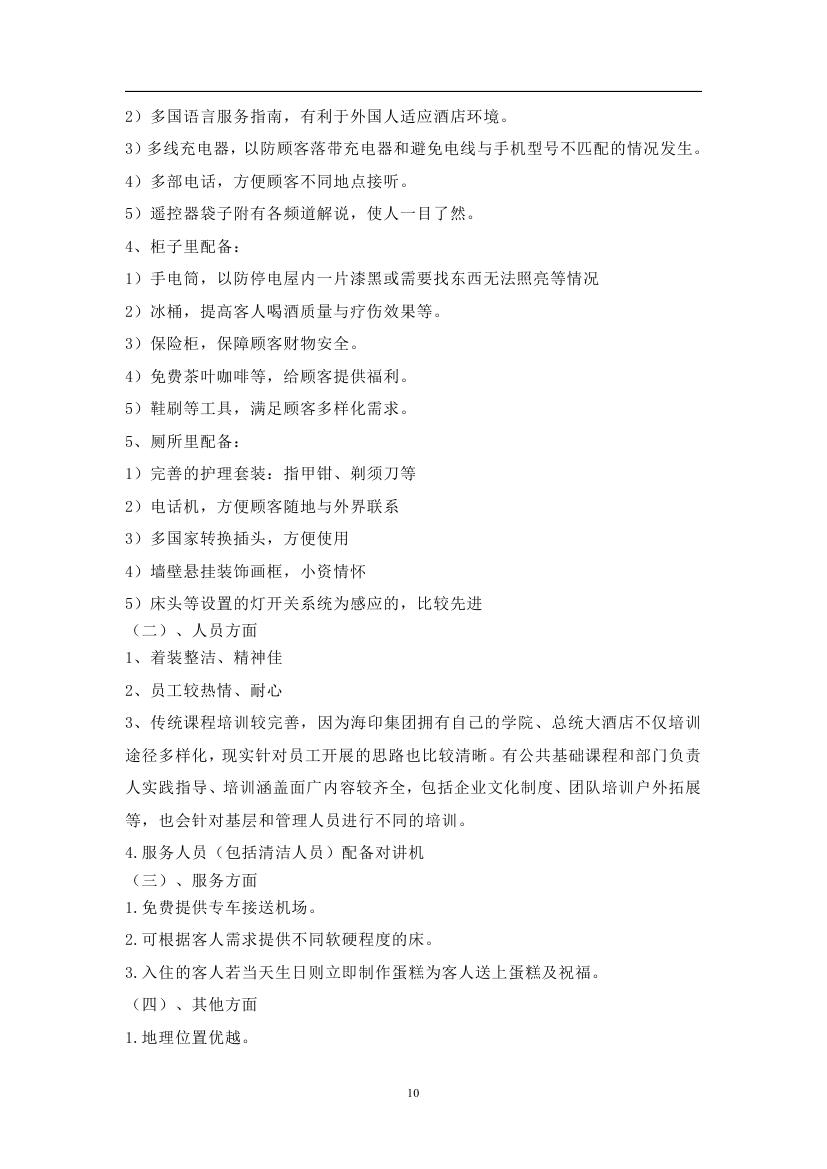 2）多国语言服务指南，有利于外国人适应酒店环境。

3）多线充电器，以防顾客落带充电器和避免电线与手机型号不匹配的情况发生。

4）多部电话，方便顾客不同地点接听。

5）遥控器袋子附有各频道解说，使人一目了然。

4、柜子里配备：

1）手电筒，以防停电屋内一片漆黑或需要找东西无法照亮等情况

2）冰桶，提高客人喝酒质量与疗伤效果等。

3）保险柜，保障顾客财物安全。

4）免费茶叶咖啡等，给顾客提供福利。

5）鞋刷等工具，满足顾客多样化需求。

5、厕所里配备：

1）完善的护理套装：指甲钳、剃须刀等

2）电话机，方便顾客随地与外界联系

3）多国家转换插头，方便使用

4）墙壁悬挂装饰画框，小资情怀

5）床头等设置的灯开关系统为感应的，比较先进

（二）、人员方面

1、着装整洁、精神佳

2、员工较热情、耐心

3、传统课程培训较完善，因为海印集团拥有自己的学院、总统大酒店不仅培训途径多样化，现实针对员工开展的思路也比较清晰。有公共基础课程和部门负责人实践指导、培训涵盖面广内容较齐全，包括企业文化制度、团队培训户外拓展等，也会针对基层和管理人员进行不同的培训。

4.服务人员（包括清洁人员）配备对讲机

（三）、服务方面

1.免费提供专车接送机场。

2.可根据客人需求提供不同软硬程度的床。

3.入住的客人若当天生日则立即制作蛋糕为客人送上蛋糕及祝福。

（四）、其他方面

1.地理位置优越。

10